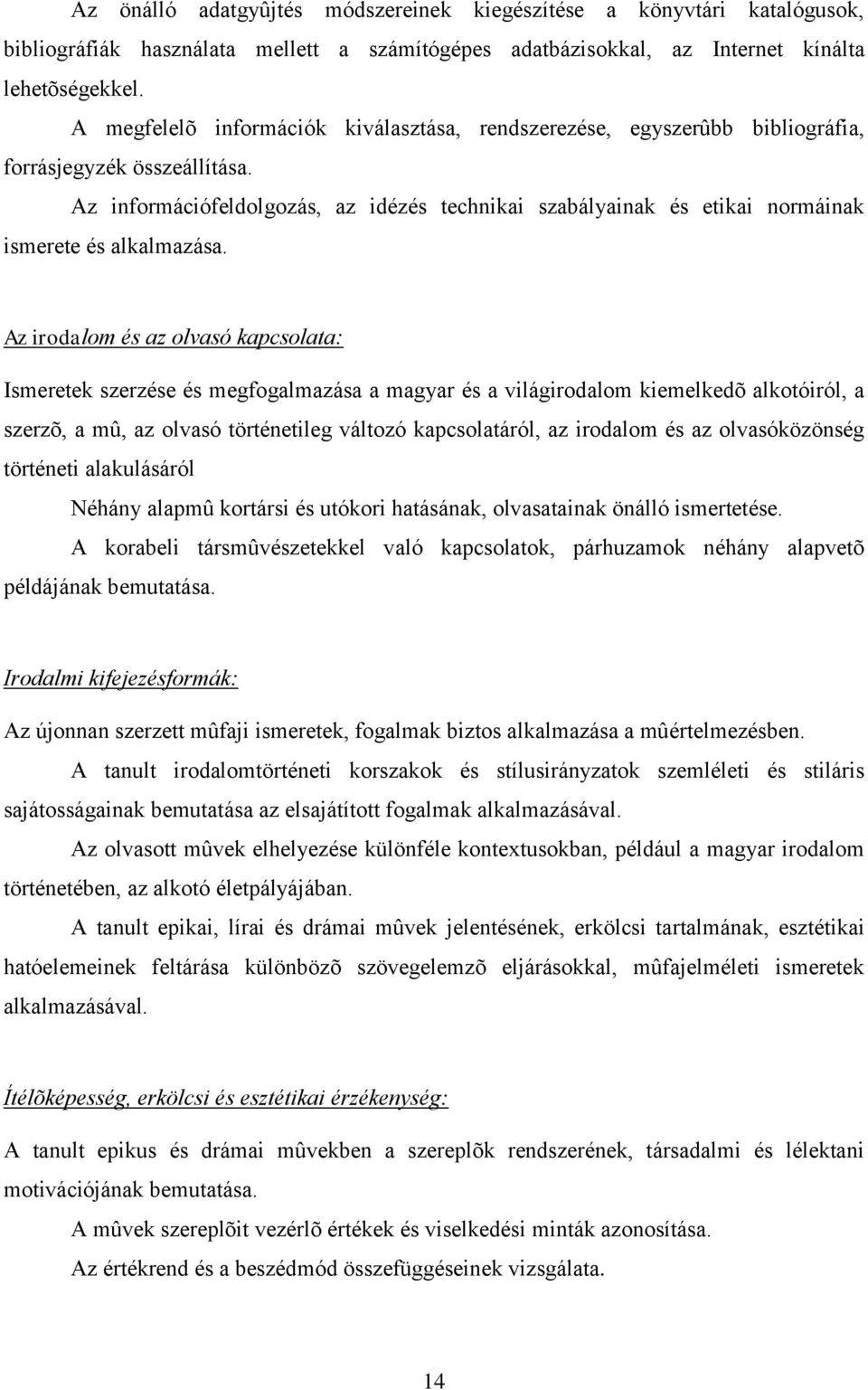 Az önálló adatgyûjtés módszereinek kiegészítése a könyvtári katalógusok, bibliográfiák használata mellett a számítógépes adatbázisokkal, az Internet kínálta lehetõségekkel.

A megfelelõ információk kiválasztása, rendszerezése, egyszerûbb bibliográfia, forrásjegyzék összeállítása.

Az információfeldolgozás, az idézés technikai szabályainak és etikai normáinak ismerete és alkalmazása.

Az irodalom és az olvasó kapcsolata:

Ismeretek szerzése és megfogalmazása a magyar és a világirodalom kiemelkedõ alkotóiról, a szerzõ, a mû, az olvasó történetileg változó kapcsolatáról, az irodalom és az olvasóközönség történeti alakulásáról

Néhány alapmû kortársi és utókori hatásának, olvasatainak önálló ismertetése.

A korabeli társmûvészetekkel való kapcsolatok, párhuzamok néhány alapvetõ példájának bemutatása.

Irodalmi kifejezésformák:

Az újonnan szerzett mûfaji ismeretek, fogalmak biztos alkalmazása a mûértelmezésben.

A tanult irodalomtörténeti korszakok és stílusirányzatok szemléleti és stiláris sajátosságainak bemutatása az elsajátított fogalmak alkalmazásával.

Az olvasott mûvek elhelyezése különféle kontextusokban, például a magyar irodalom történetében, az alkotó életpályájában.

A tanult epikai, lírai és drámai mûvek jelentésének, erkölcsi tartalmának, esztétikai hatóelemeinek feltárása különbözõ szövegelemzõ eljárásokkal, mûfajelméleti ismeretek alkalmazásával.

Ítélõképesség, erkölcsi és esztétikai érzékenység:

A tanult epikus és drámai mûvekben a szereplõk rendszerének, társadalmi és lélektani motivációjának bemutatása.

A mûvek szereplõit vezérlõ értékek és viselkedési minták azonosítása.

Az értékrend és a beszédmód összefüggéseinek vizsgálata.

14